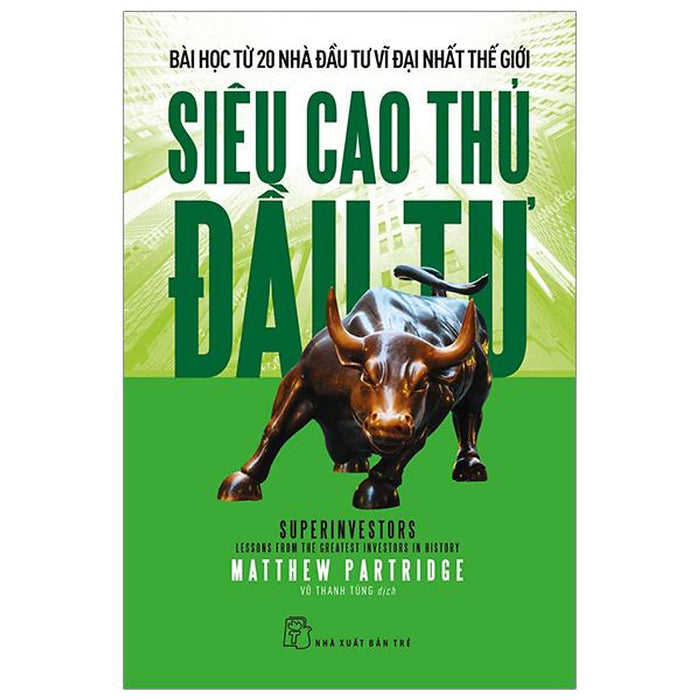 BÀI HỌC TỪ 20 NHÀ ĐẦU TƯ VĨ ĐẠI NHẤT THẾ GIỚI

SIÊU CAO THỦ ĐẦU TƯ

SUPERINVESTORS
LESSONS FROM THE GREATEST INVESTORS IN HISTORY
MATTHEW PARTRIDGE
VŨ THANH TÙNG dịch

NHÀ XUẤT BẢN TRẺ